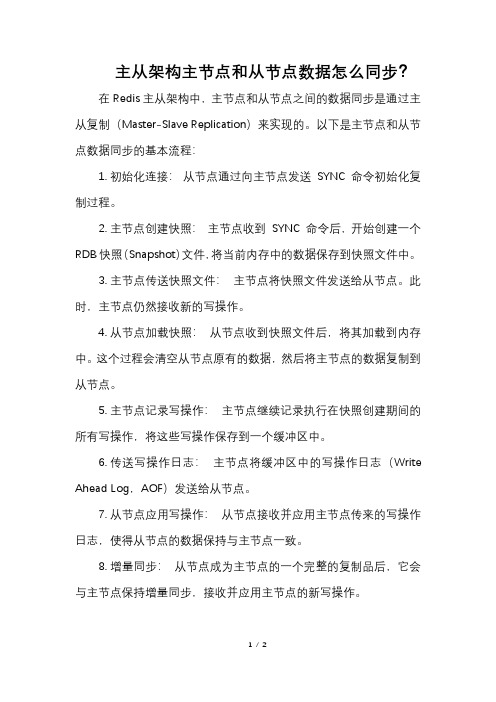 主从架构主节点和从节点数据怎么同步?

在 Redis 主从架构中,主节点和从节点之间的数据同步是通过主从复制(Master-Slave Replication)来实现的。以下是主节点和从节点数据同步的基本流程:

1. 初始化连接: 从节点通过向主节点发送 SYNC 命令初始化复制过程。

2. 主节点创建快照: 主节点收到 SYNC 命令后,开始创建一个 RDB 快照(Snapshot)文件,将当前内存中的数据保存到快照文件中。

3. 主节点传送快照文件: 主节点将快照文件发送给从节点。此时,主节点仍然接收新的写操作。

4. 从节点加载快照: 从节点收到快照文件后,将其加载到内存中。这个过程会清空从节点原有的数据,然后将主节点的数据复制到从节点。

5. 主节点记录写操作: 主节点继续记录执行在快照创建期间的所有写操作,将这些写操作保存到一个缓冲区中。

6. 传送写操作日志: 主节点将缓冲区中的写操作日志(Write Ahead Log,AOF)发送给从节点。

7. 从节点应用写操作: 从节点接收并应用主节点传来的写操作日志,使得从节点的数据保持与主节点一致。

8. 增量同步: 从节点成为主节点的一个完整的复制品后,它会与主节点保持增量同步,接收并应用主节点的新写操作。

1 / 2